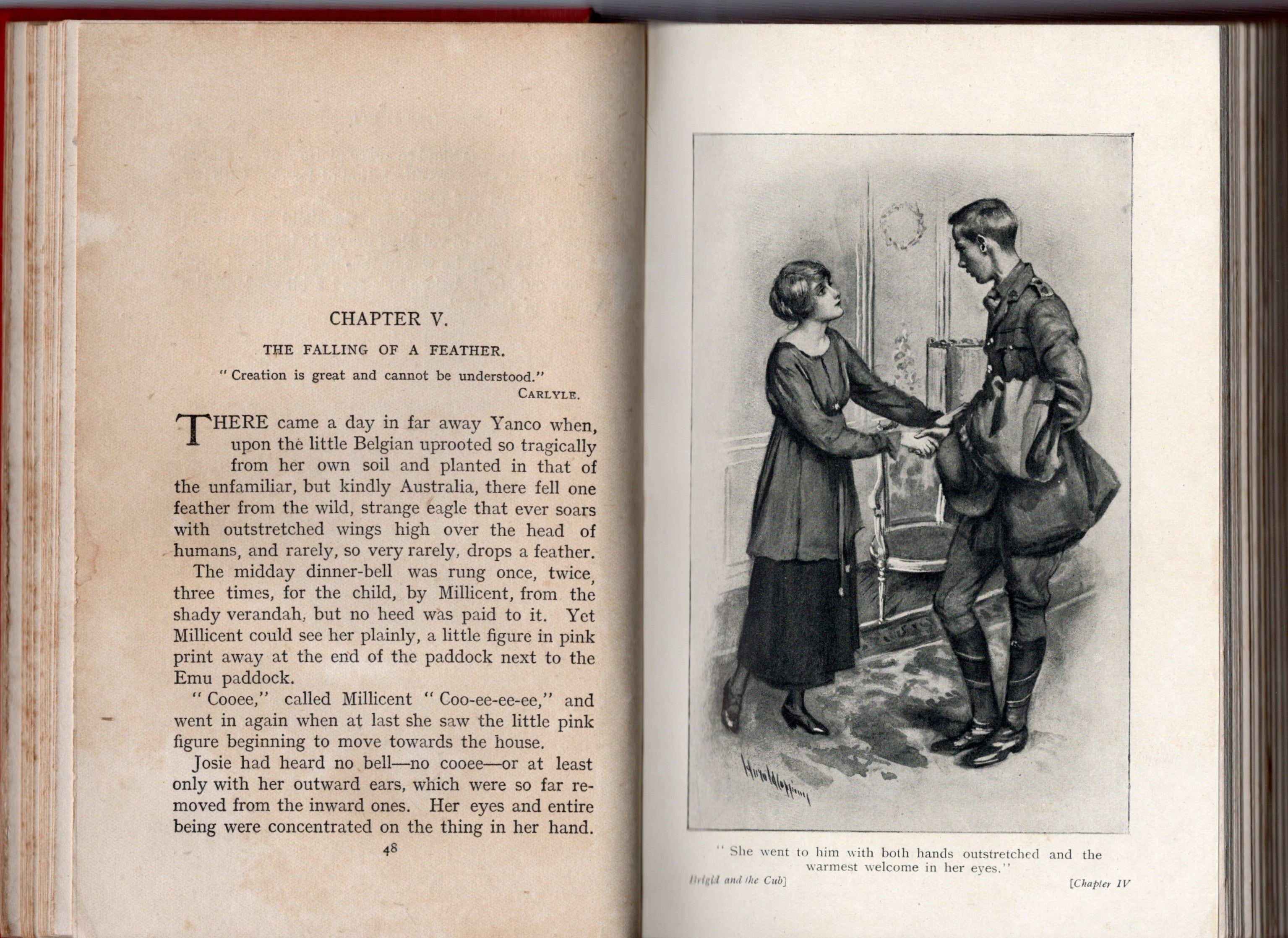 CHAPTER V.

THE FALLING OF A FEATHER.

" Creation is great and cannot be understood."
CARLYLE.

THERE came a day in far away Yanco when, upon the little Belgian uprooted so tragically from her own soil and planted in that of the unfamiliar, but kindly Australia, there fell one feather from the wild, strange eagle that ever soars with outstretched wings high over the head of humans, and rarely, so very rarely, drops a feather.

The midday dinner-bell was rung once, twice, three times, for the child, by Millicent, from the shady verandah, but no heed was paid to it. Yet Millicent could see her plainly, a little figure in pink print away at the end of the paddock next to the Emu paddock.

" Cooee," called Millicent " Coo-ee-ee-ee," and went in again when at last she saw the little pink figure beginning to move towards the house.

Josie had heard no bell—no cooee—or at least only with her outward ears, which were so far removed from the inward ones. Her eyes and entire being were concentrated on the thing in her hand.

48

" She went to him with both hands outstretched and the warmest welcome in her eyes."

Brigid and the Cub] [Chapter IV